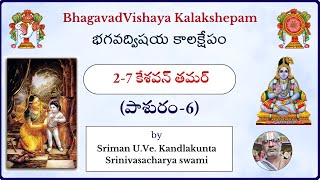 BhagavadVishaya Kalakshepam
భగవద్విషయ కాలక్షేపం

2-7 కేశవన్ తమర్

(పాశురం-6)

by
Sriman U.Ve. Kandlakunta Srinivasacharya swami